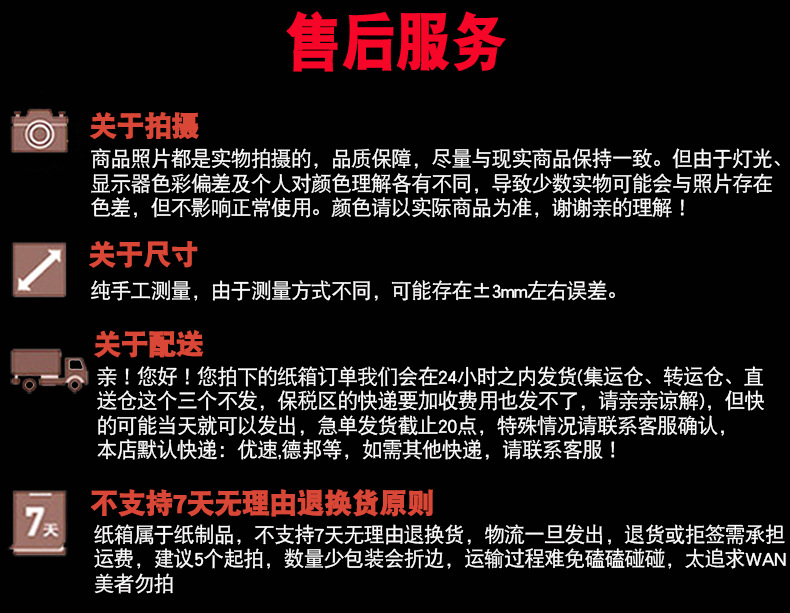 售后服务

关于拍摄
商品照片都是实物拍摄的，品质保障，尽量与现实商品保持一致。但由于灯光、显示器色彩偏差及个人对颜色理解各有不同，导致少数实物可能会与照片存在色差，但不影响正常使用。颜色请以实际商品为准，谢谢亲的理解！

关于尺寸
纯手工测量，由于测量方式不同，可能存在±3mm左右误差。

关于配送
亲！您好！您拍下的纸箱订单我们会在24小时之内发货(集运仓、转运仓、直送仓这个三个不发，保税区的快递要加收费用也发不了，请亲亲谅解)，但快的可能当天就可以发出，急单发货截止20点，特殊情况请联系客服确认，本店默认快递：优速,德邦等，如需其他快递，请联系客服！

7天
不支持7天无理由退换货原则
纸箱属于纸制品，不支持7天无理由退换货，物流一旦发出，退货或拒签需承担运费，建议5个起拍，数量少包装会折边，运输过程难免磕磕碰碰，太追求WAN美者勿拍